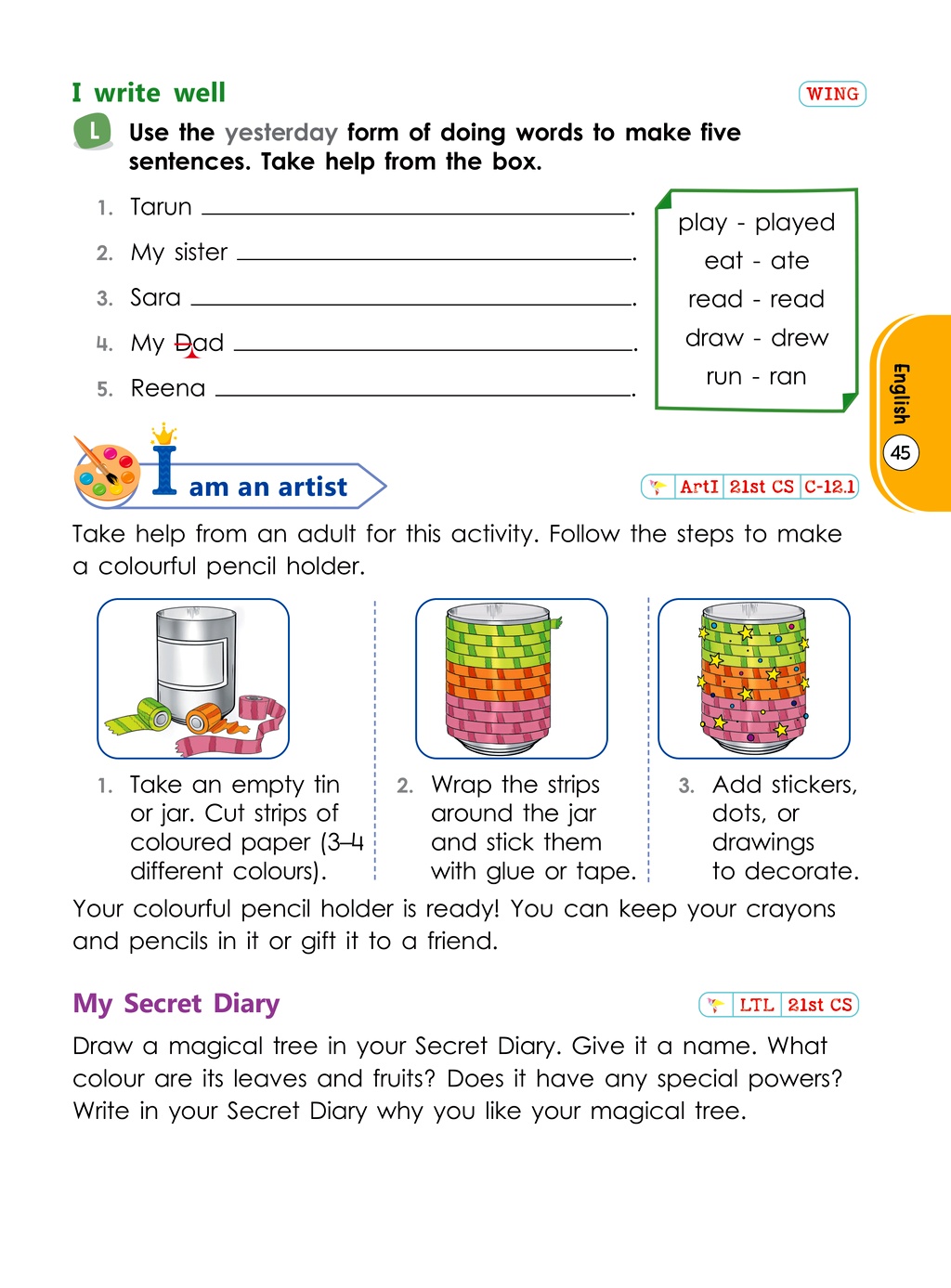 I write well

WING

L Use the yesterday form of doing words to make five sentences. Take help from the box.

1. Tarun ____.
2. My sister ____.
3. Sara ____.
4. My Dad ____.
5. Reena ____.

play - played
eat - ate
read - read
draw - drew
run - ran

English
45

I am an artist

ArtI 21st CS C-12.1

Take help from an adult for this activity. Follow the steps to make a colourful pencil holder.

1. Take an empty tin or jar. Cut strips of coloured paper (3–4 different colours).

2. Wrap the strips around the jar and stick them with glue or tape.

3. Add stickers, dots, or drawings to decorate.

Your colourful pencil holder is ready! You can keep your crayons and pencils in it or gift it to a friend.

My Secret Diary

LTL 21st CS

Draw a magical tree in your Secret Diary. Give it a name. What colour are its leaves and fruits? Does it have any special powers? Write in your Secret Diary why you like your magical tree.